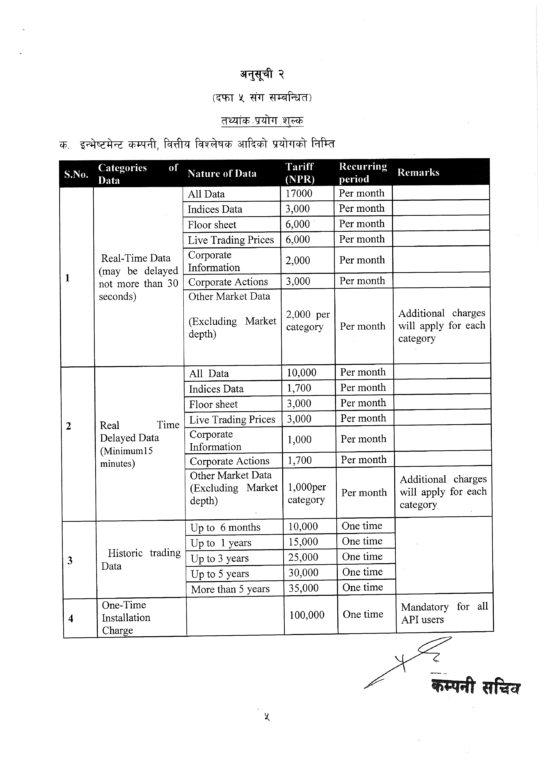 अनुसूची २

(दफा ५ संग सम्बन्धित)

तथ्यांक प्रयोग शुल्क

क. इन्भेष्टमेन्ट कम्पनी, वित्तीय विश्लेषक आदिको प्रयोगको निम्ति

| S.No. | Categories of Data | Nature of Data | Tariff (NPR) | Recurring period | Remarks |
|---|---|---|---|---|---|
| 1 | Real-Time Data (may be delayed not more than 30 seconds) | All Data | 17000 | Per month | |
| | | Indices Data | 3,000 | Per month | |
| | | Floor sheet | 6,000 | Per month | |
| | | Live Trading Prices | 6,000 | Per month | |
| | | Corporate Information | 2,000 | Per month | |
| | | Corporate Actions | 3,000 | Per month | |
| | | Other Market Data (Excluding Market depth) | 2,000 per category | Per month | Additional charges will apply for each category |
| 2 | Real Time Delayed Data (Minimum15 minutes) | All Data | 10,000 | Per month | |
| | | Indices Data | 1,700 | Per month | |
| | | Floor sheet | 3,000 | Per month | |
| | | Live Trading Prices | 3,000 | Per month | |
| | | Corporate Information | 1,000 | Per month | |
| | | Corporate Actions | 1,700 | Per month | |
| | | Other Market Data (Excluding Market depth) | 1,000per category | Per month | Additional charges will apply for each category |
| 3 | Historic trading Data | Up to 6 months | 10,000 | One time | |
| | | Up to 1 years | 15,000 | One time | |
| | | Up to 3 years | 25,000 | One time | |
| | | Up to 5 years | 30,000 | One time | |
| | | More than 5 years | 35,000 | One time | |
| 4 | One-Time Installation Charge | | 100,000 | One time | Mandatory for all API users |

कम्पनी सचिव

५